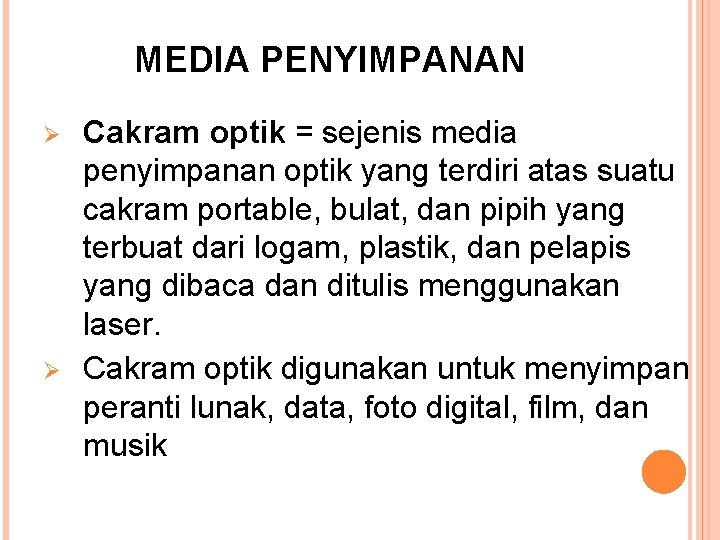 MEDIA PENYIMPANAN

➢ Cakram optik = sejenis media penyimpanan optik yang terdiri atas suatu cakram portable, bulat, dan pipih yang terbuat dari logam, plastik, dan pelapis yang dibaca dan ditulis menggunakan laser.

➢ Cakram optik digunakan untuk menyimpan peranti lunak, data, foto digital, film, dan musik